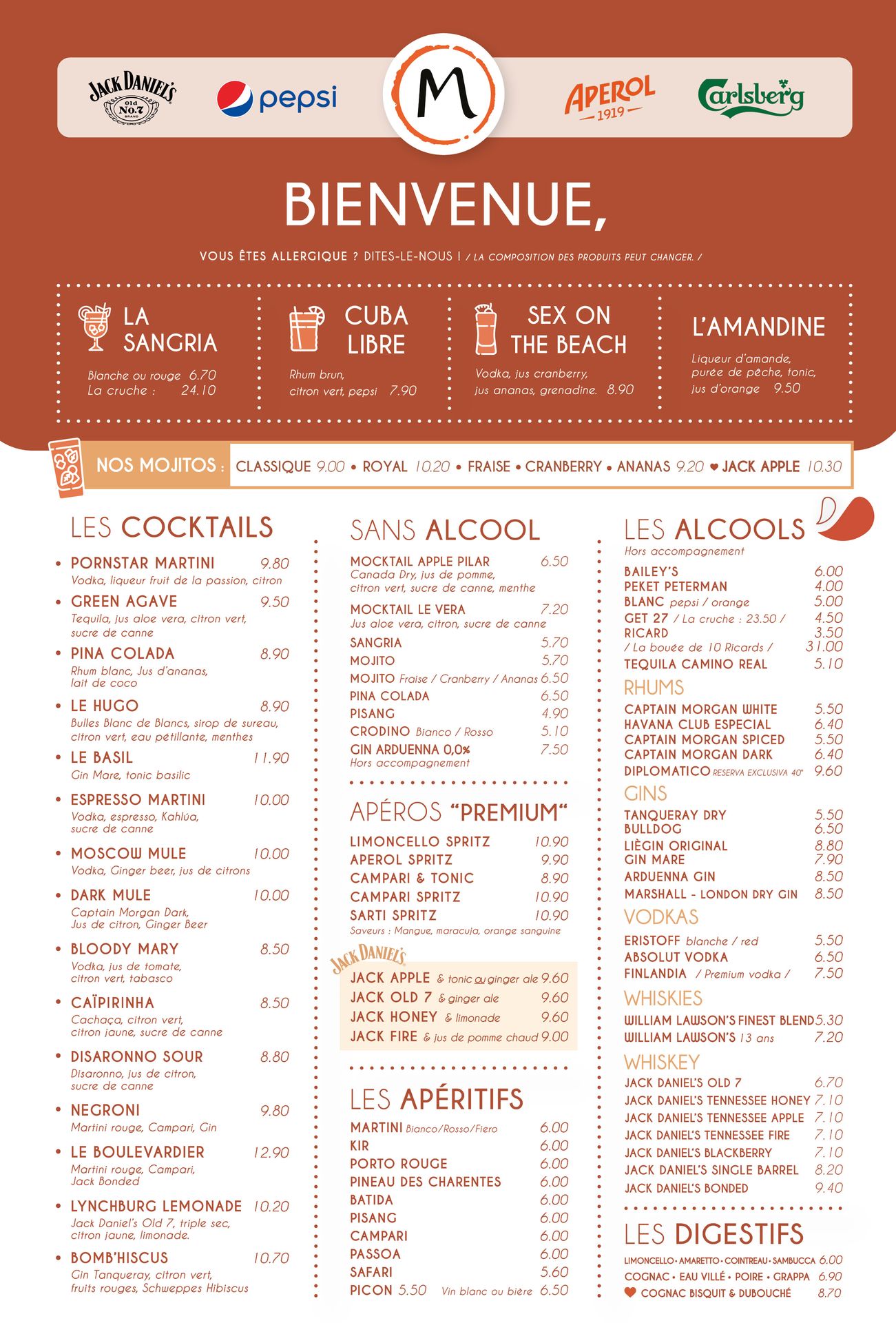 JACK DANIEL'S Old No.7 BRAND
pepsi
M
APEROL 1919
Carlsberg

BIENVENUE,

VOUS ÊTES ALLERGIQUE ? DITES-LE-NOUS ! / LA COMPOSITION DES PRODUITS PEUT CHANGER. /

LA SANGRIA
Blanche ou rouge 6.70
La cruche : 24.10

CUBA LIBRE
Rhum brun, citron vert, pepsi 7.90

SEX ON THE BEACH
Vodka, jus cranberry, jus ananas, grenadine. 8.90

L'AMANDINE
Liqueur d'amande, purée de pêche, tonic, jus d'orange 9.50

NOS MOJITOS : CLASSIQUE 9.00 • ROYAL 10.20 • FRAISE • CRANBERRY • ANANAS 9.20 ♥ JACK APPLE 10.30

LES COCKTAILS

• PORNSTAR MARTINI 9.80
Vodka, liqueur fruit de la passion, citron
• GREEN AGAVE 9.50
Tequila, jus aloe vera, citron vert, sucre de canne
• PINA COLADA 8.90
Rhum blanc, Jus d'ananas, lait de coco
• LE HUGO 8.90
Bulles Blanc de Blancs, sirop de sureau, citron vert, eau pétillante, menthes
• LE BASIL 11.90
Gin Mare, tonic basilic
• ESPRESSO MARTINI 10.00
Vodka, espresso, Kahlúa, sucre de canne
• MOSCOW MULE 10.00
Vodka, Ginger beer, jus de citrons
• DARK MULE 10.00
Captain Morgan Dark, Jus de citron, Ginger Beer
• BLOODY MARY 8.50
Vodka, jus de tomate, citron vert, tabasco
• CAÏPIRINHA 8.50
Cachaça, citron vert, citron jaune, sucre de canne
• DISARONNO SOUR 8.80
Disaronno, jus de citron, sucre de canne
• NEGRONI 9.80
Martini rouge, Campari, Gin
• LE BOULEVARDIER 12.90
Martini rouge, Campari, Jack Bonded
• LYNCHBURG LEMONADE 10.20
Jack Daniel's Old 7, triple sec, citron jaune, limonade.
• BOMB'HISCUS 10.70
Gin Tanqueray, citron vert, fruits rouges, Schweppes Hibiscus

SANS ALCOOL

MOCKTAIL APPLE PILAR 6.50
Canada Dry, jus de pomme, citron vert, sucre de canne, menthe
MOCKTAIL LE VERA 7.20
Jus aloe vera, citron, sucre de canne
SANGRIA 5.70
MOJITO 5.70
MOJITO Fraise / Cranberry / Ananas 6.50
PINA COLADA 6.50
PISANG 4.90
CRODINO Bianco / Rosso 5.10
GIN ARDUENNA 0,0% 7.50
Hors accompagnement

APÉROS "PREMIUM"

LIMONCELLO SPRITZ 10.90
APEROL SPRITZ 9.90
CAMPARI & TONIC 8.90
CAMPARI SPRITZ 10.90
SARTI SPRITZ 10.90
Saveurs : Mangue, maracuja, orange sanguine

JACK DANIEL'S
JACK APPLE & tonic ou ginger ale 9.60
JACK OLD 7 & ginger ale 9.60
JACK HONEY & limonade 9.60
JACK FIRE & jus de pomme chaud 9.00

LES APÉRITIFS

MARTINI Bianco/Rosso/Fiero 6.00
KIR 6.00
PORTO ROUGE 6.00
PINEAU DES CHARENTES 6.00
BATIDA 6.00
PISANG 6.00
CAMPARI 6.00
PASSOA 6.00
SAFARI 5.60
PICON 5.50 Vin blanc ou bière 6.50

LES ALCOOLS
Hors accompagnement

BAILEY'S 6.00
PEKET PETERMAN 4.00
BLANC pepsi / orange 5.00
GET 27 / La cruche : 23.50 / 4.50
RICARD 3.50
/ La bouée de 10 Ricards / 31.00
TEQUILA CAMINO REAL 5.10

RHUMS
CAPTAIN MORGAN WHITE 5.50
HAVANA CLUB ESPECIAL 6.40
CAPTAIN MORGAN SPICED 5.50
CAPTAIN MORGAN DARK 6.40
DIPLOMATICO RESERVA EXCLUSIVA 40° 9.60

GINS
TANQUERAY DRY 5.50
BULLDOG 6.50
LIÈGIN ORIGINAL 8.80
GIN MARE 7.90
ARDUENNA GIN 8.50
MARSHALL - LONDON DRY GIN 8.50

VODKAS
ERISTOFF blanche / red 5.50
ABSOLUT VODKA 6.50
FINLANDIA / Premium vodka / 7.50

WHISKIES
WILLIAM LAWSON'S FINEST BLEND 5.30
WILLIAM LAWSON'S 13 ans 7.20

WHISKEY
JACK DANIEL'S OLD 7 6.70
JACK DANIEL'S TENNESSEE HONEY 7.10
JACK DANIEL'S TENNESSEE APPLE 7.10
JACK DANIEL'S TENNESSEE FIRE 7.10
JACK DANIEL'S BLACKBERRY 7.10
JACK DANIEL'S SINGLE BARREL 8.20
JACK DANIEL'S BONDED 9.40

LES DIGESTIFS
LIMONCELLO • AMARETTO • COINTREAU • SAMBUCCA 6.00
COGNAC • EAU VILLÉ • POIRE • GRAPPA 6.90
♥ COGNAC BISQUIT & DUBOUCHÉ 8.70